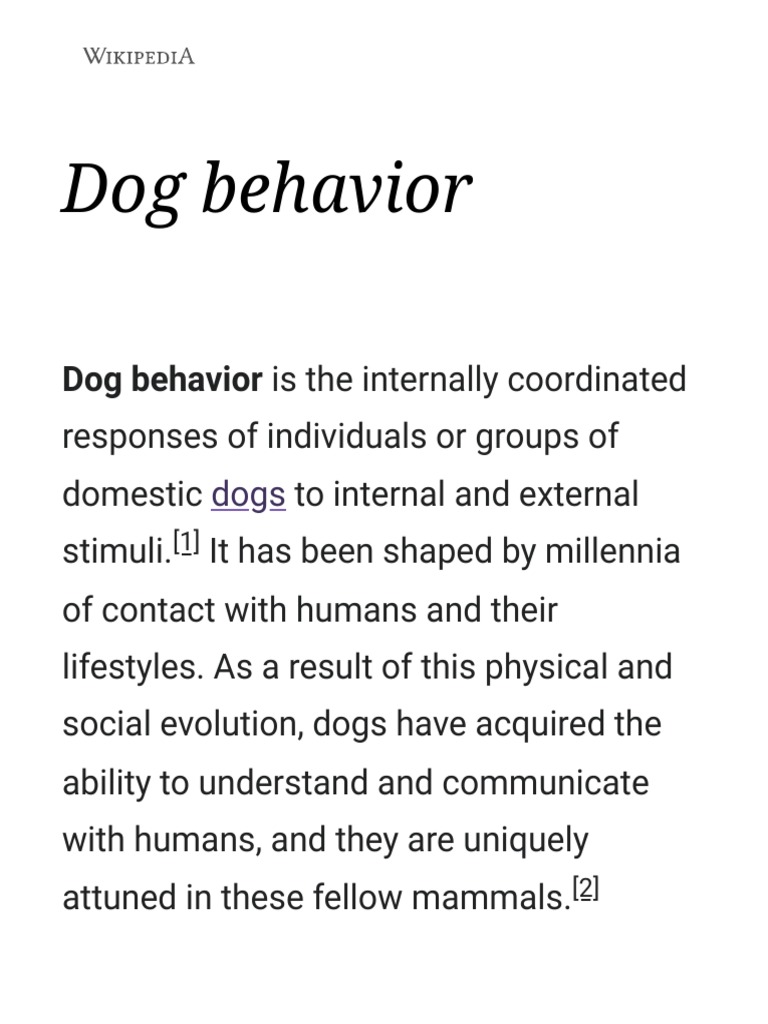 WIKIPEDIA

Dog behavior

Dog behavior is the internally coordinated responses of individuals or groups of domestic dogs to internal and external stimuli.[1] It has been shaped by millennia of contact with humans and their lifestyles. As a result of this physical and social evolution, dogs have acquired the ability to understand and communicate with humans, and they are uniquely attuned in these fellow mammals.[2]